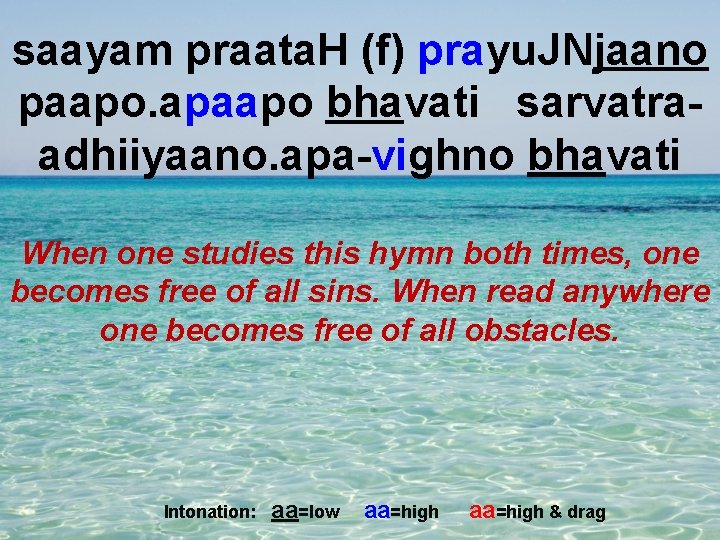 saayam praataH (f) prayuJNjaano paapo.apaapo bhavati sarvatra-adhiiyaano.apa-vighno bhavati

When one studies this hymn both times, one becomes free of all sins. When read anywhere one becomes free of all obstacles.

Intonation: aa=low aa=high aa=high & drag